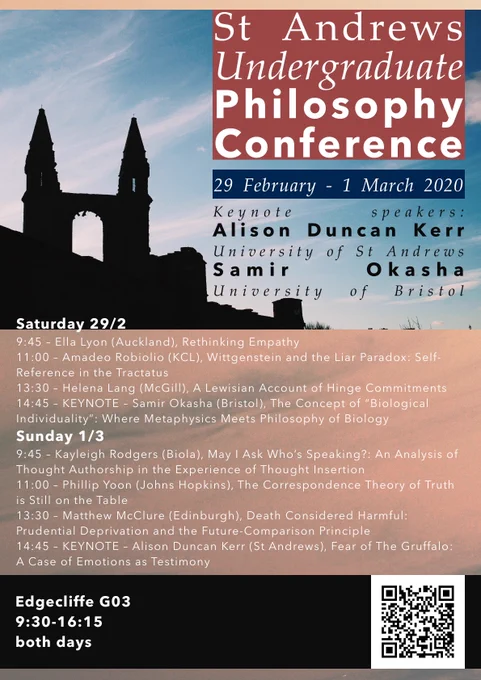 St Andrews
Undergraduate
Philosophy
Conference

29 February - 1 March 2020

Keynote speakers:
Alison Duncan Kerr
University of St Andrews
Samir Okasha
University of Bristol

Saturday 29/2
9:45 - Ella Lyon (Auckland), Rethinking Empathy
11:00 - Amadeo Robiolio (KCL), Wittgenstein and the Liar Paradox: Self-Reference in the Tractatus
13:30 - Helena Lang (McGill), A Lewisian Account of Hinge Commitments
14:45 - KEYNOTE - Samir Okasha (Bristol), The Concept of "Biological Individuality": Where Metaphysics Meets Philosophy of Biology

Sunday 1/3
9:45 - Kayleigh Rodgers (Biola), May I Ask Who's Speaking?: An Analysis of Thought Authorship in the Experience of Thought Insertion
11:00 - Phillip Yoon (Johns Hopkins), The Correspondence Theory of Truth is Still on the Table
13:30 - Matthew McClure (Edinburgh), Death Considered Harmful: Prudential Deprivation and the Future-Comparison Principle
14:45 - KEYNOTE - Alison Duncan Kerr (St Andrews), Fear of The Gruffalo: A Case of Emotions as Testimony

Edgecliffe G03
9:30-16:15
both days